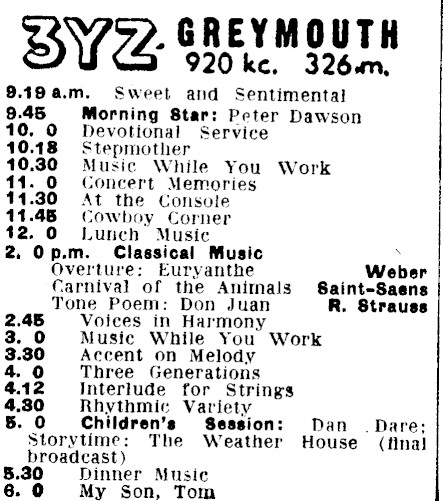 3YZ GREYMOUTH
920 kc. 326 m.

9.19 a.m. Sweet and Sentimental
9.45 Morning Star: Peter Dawson
10. 0 Devotional Service
10.18 Stepmother
10.30 Music While You Work
11. 0 Concert Memories
11.30 At the Console
11.45 Cowboy Corner
12. 0 Lunch Music
2. 0 p.m. Classical Music
Overture: Euryanthe Weber
Carnival of the Animals Saint-Saens
Tone Poem: Don Juan R. Strauss
2.45 Voices in Harmony
3. 0 Music While You Work
3.30 Accent on Melody
4. 0 Three Generations
4.12 Interlude for Strings
4.30 Rhythmic Variety
5. 0 Children's Session: Dan Dare; Storytime: The Weather House (final broadcast)
5.30 Dinner Music
6. 0 My Son, Tom